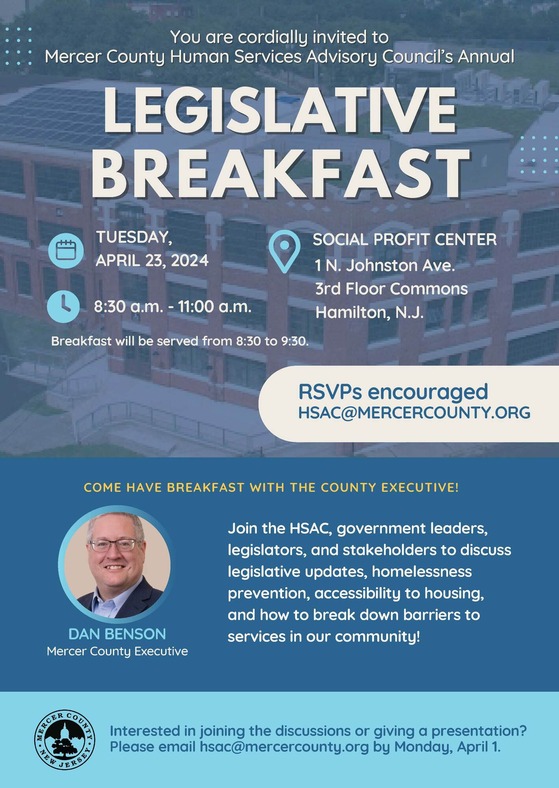 You are cordially invited to
Mercer County Human Services Advisory Council's Annual

LEGISLATIVE BREAKFAST

TUESDAY, APRIL 23, 2024

8:30 a.m. - 11:00 a.m.

Breakfast will be served from 8:30 to 9:30.

SOCIAL PROFIT CENTER
1 N. Johnston Ave.
3rd Floor Commons
Hamilton, N.J.

RSVPs encouraged
HSAC@MERCERCOUNTY.ORG

COME HAVE BREAKFAST WITH THE COUNTY EXECUTIVE!

DAN BENSON
Mercer County Executive

Join the HSAC, government leaders, legislators, and stakeholders to discuss legislative updates, homelessness prevention, accessibility to housing, and how to break down barriers to services in our community!

MERCER COUNTY NEW JERSEY

Interested in joining the discussions or giving a presentation? Please email hsac@mercercounty.org by Monday, April 1.